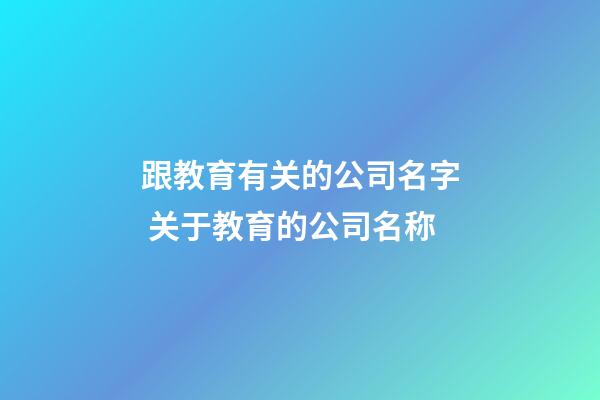 跟教育有关的公司名字
关于教育的公司名称